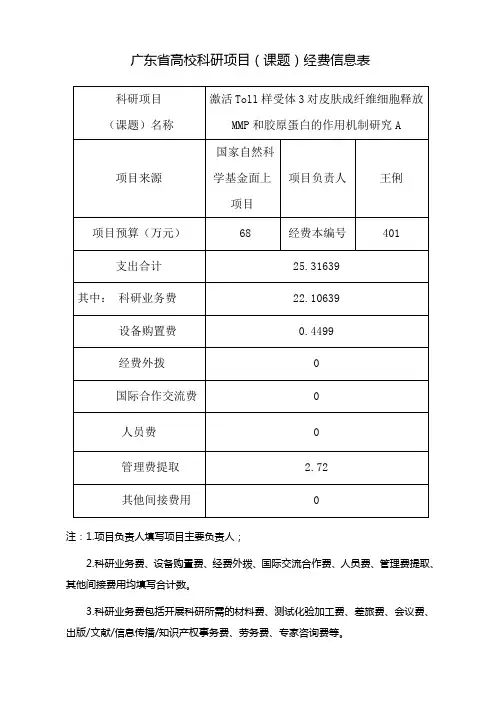 广东省高校科研项目（课题）经费信息表

| 科研项目（课题）名称 | 激活 Toll 样受体 3 对皮肤成纤维细胞释放 MMP 和胶原蛋白的作用机制研究 A | | |
|---|---|---|---|
| 项目来源 | 国家自然科学基金面上项目 | 项目负责人 | 王俐 |
| 项目预算（万元） | 68 | 经费本编号 | 401 |
| 支出合计 | 25.31639 | | |
| 其中： 科研业务费 | 22.10639 | | |
| 设备购置费 | 0.4499 | | |
| 经费外拨 | 0 | | |
| 国际合作交流费 | 0 | | |
| 人员费 | 0 | | |
| 管理费提取 | 2.72 | | |
| 其他间接费用 | 0 | | |

注：1.项目负责人填写项目主要负责人；

2.科研业务费、设备购置费、经费外拨、国际交流合作费、人员费、管理费提取、其他间接费用均填写合计数。

3.科研业务费包括开展科研所需的材料费、测试化验加工费、差旅费、会议费、出版/文献/信息传播/知识产权事务费、劳务费、专家咨询费等。